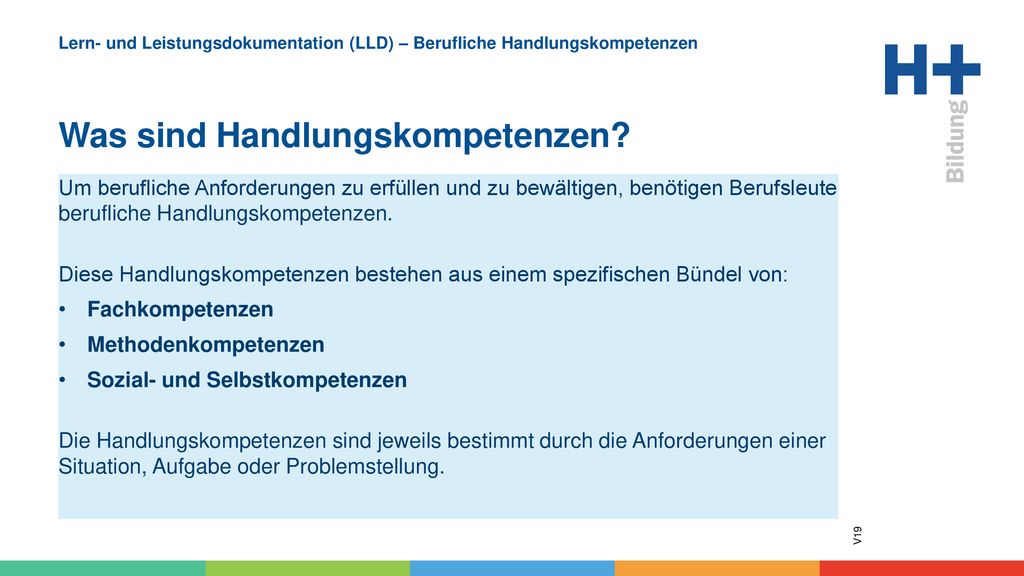 Lern- und Leistungsdokumentation (LLD) – Berufliche Handlungskompetenzen

H+ Bildung

Was sind Handlungskompetenzen?

Um berufliche Anforderungen zu erfüllen und zu bewältigen, benötigen Berufsleute berufliche Handlungskompetenzen.

Diese Handlungskompetenzen bestehen aus einem spezifischen Bündel von:

• Fachkompetenzen
• Methodenkompetenzen
• Sozial- und Selbstkompetenzen

Die Handlungskompetenzen sind jeweils bestimmt durch die Anforderungen einer Situation, Aufgabe oder Problemstellung.

V19